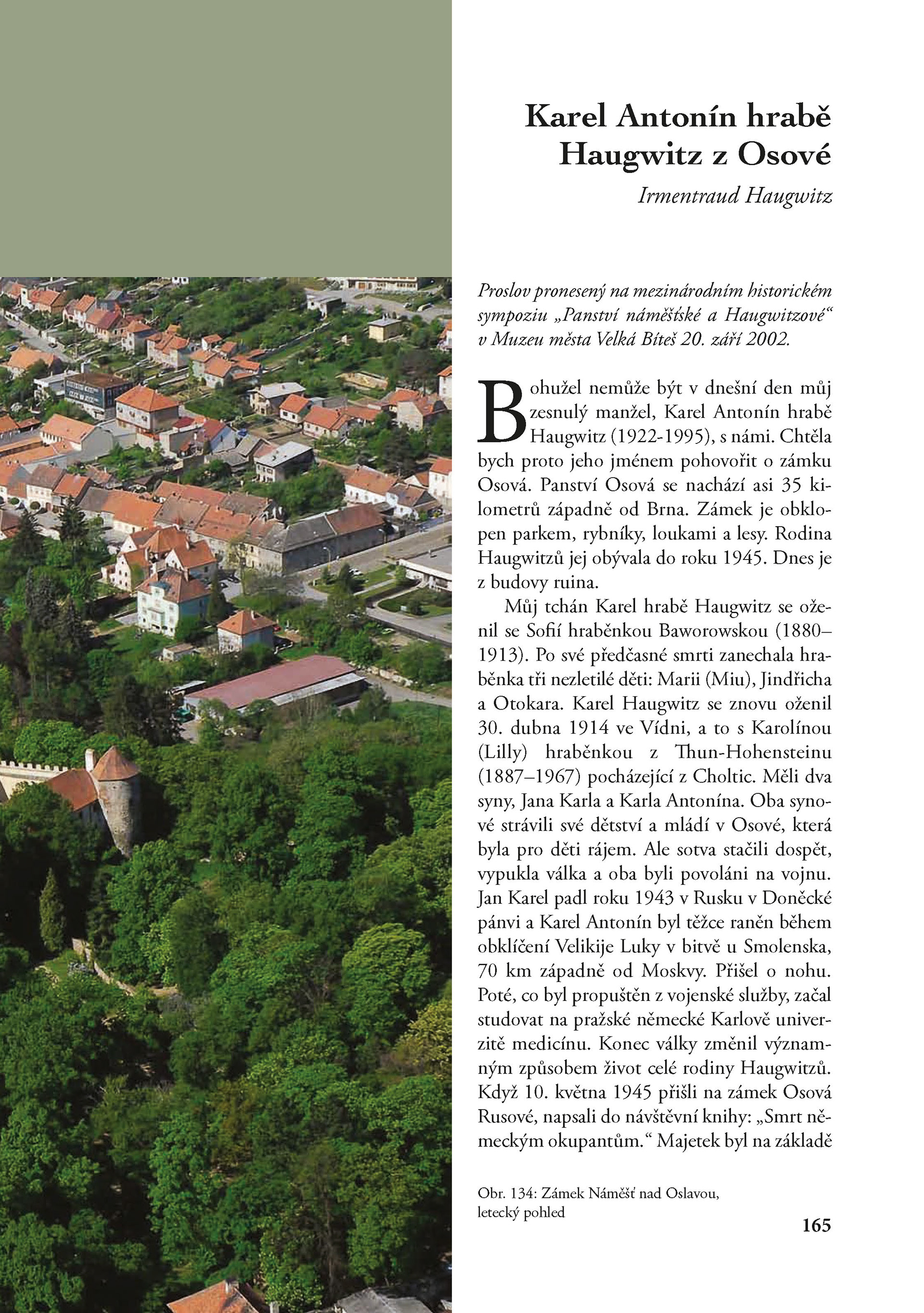 Karel Antonín hrabě Haugwitz z Osové

Irmentraud Haugwitz

Proslov pronesený na mezinárodním historickém sympoziu „Panství náměšťské a Haugwitzové“ v Muzeu města Velká Bíteš 20. září 2002.

Bohužel nemůže být v dnešní den můj zesnulý manžel, Karel Antonín hrabě Haugwitz (1922-1995), s námi. Chtěla bych proto jeho jménem pohovořit o zámku Osová. Panství Osová se nachází asi 35 kilometrů západně od Brna. Zámek je obklopen parkem, rybníky, loukami a lesy. Rodina Haugwitzů jej obývala do roku 1945. Dnes je z budovy ruina.

Můj tchán Karel hrabě Haugwitz se oženil se Sofií hraběnkou Baworowskou (1880–1913). Po své předčasné smrti zanechala hraběnka tři nezletilé děti: Marii (Miu), Jindřicha a Otokara. Karel Haugwitz se znovu oženil 30. dubna 1914 ve Vídni, a to s Karolínou (Lilly) hraběnkou z Thun-Hohensteinu (1887–1967) pocházející z Choltic. Měli dva syny, Jana Karla a Karla Antonína. Oba synové strávili své dětství a mládí v Osové, která byla pro děti rájem. Ale sotva stačili dospět, vypukla válka a oba byli povoláni na vojnu. Jan Karel padl roku 1943 v Rusku v Doněcké pánvi a Karel Antonín byl těžce raněn během obklíčení Velikije Luky v bitvě u Smolenska, 70 km západně od Moskvy. Přišel o nohu. Poté, co byl propuštěn z vojenské služby, začal studovat na pražské německé Karlově univerzitě medicínu. Konec války změnil významným způsobem život celé rodiny Haugwitzů. Když 10. května 1945 přišli na zámek Osová Rusové, napsali do návštěvní knihy: „Smrt německým okupantům.“ Majetek byl na základě

Obr. 134: Zámek Náměšť nad Oslavou, letecký pohled

165